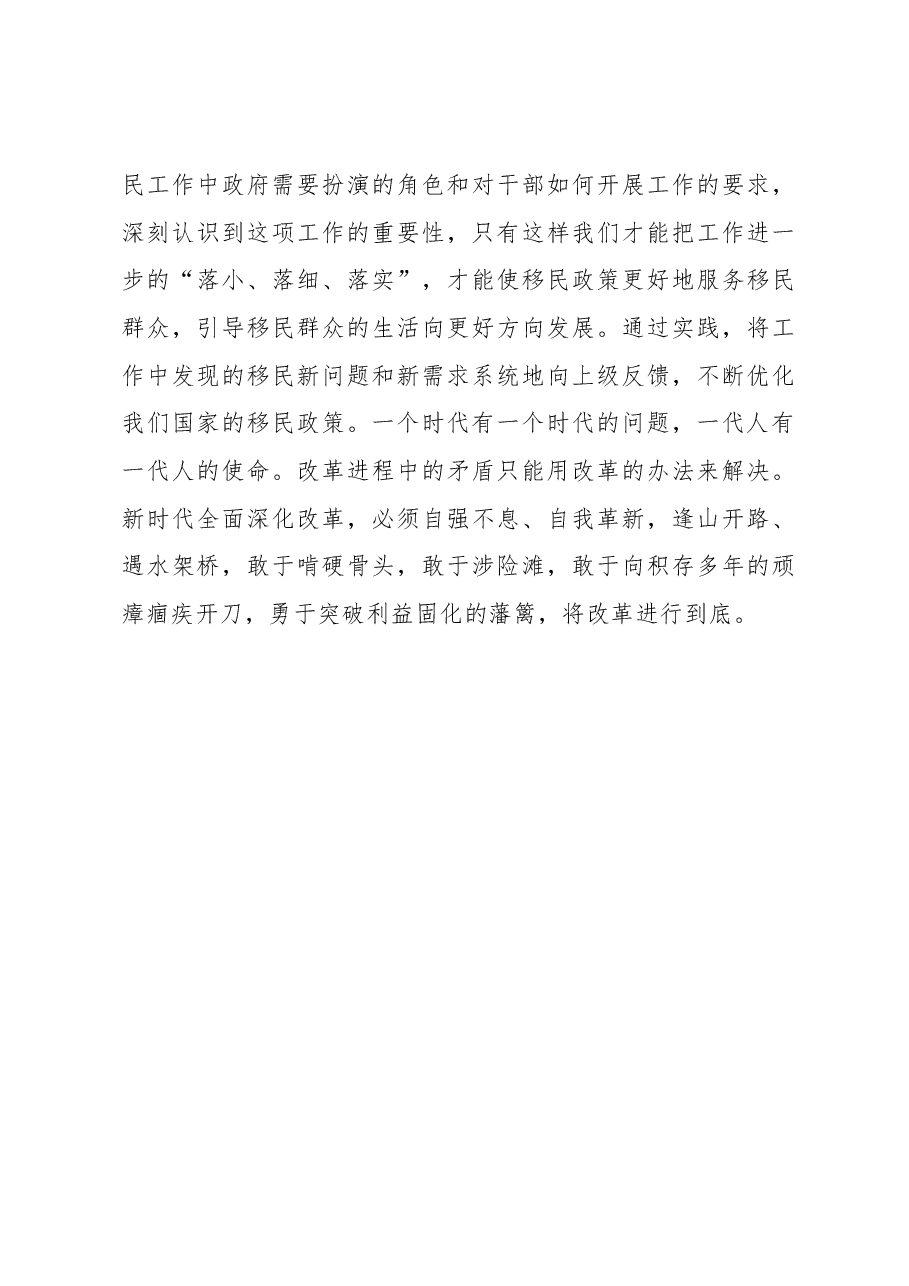 民工作中政府需要扮演的角色和对干部如何开展工作的要求，深刻认识到这项工作的重要性，只有这样我们才能把工作进一步的“落小、落细、落实”，才能使移民政策更好地服务移民群众，引导移民群众的生活向更好方向发展。通过实践，将工作中发现的移民新问题和新需求系统地向上级反馈，不断优化我们国家的移民政策。一个时代有一个时代的问题，一代人有一代人的使命。改革进程中的矛盾只能用改革的办法来解决。新时代全面深化改革，必须自强不息、自我革新，逢山开路、遇水架桥，敢于啃硬骨头，敢于涉险滩，敢于向积存多年的顽瘴痼疾开刀，勇于突破利益固化的藩篱，将改革进行到底。